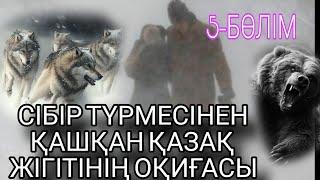 5-БӨЛІМ

СІБІР ТҮРМЕСІНЕН ҚАШҚАН ҚАЗАҚ ЖІГІТІНІҢ ОҚИҒАСЫ